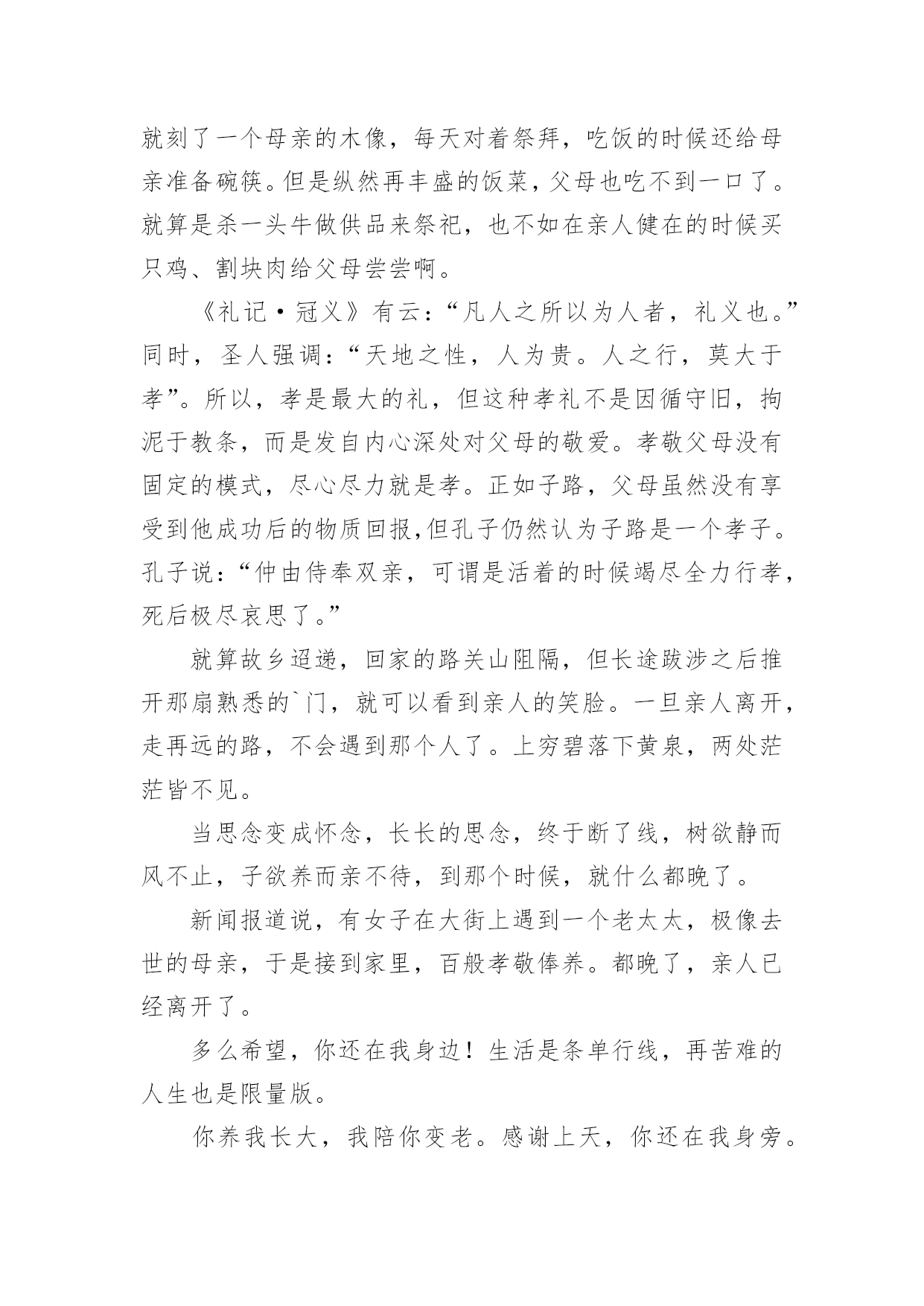 就刻了一个母亲的木像，每天对着祭拜，吃饭的时候还给母亲准备碗筷。但是纵然再丰盛的饭菜，父母也吃不到一口了。就算是杀一头牛做供品来祭祀，也不如在亲人健在的时候买只鸡、割块肉给父母尝尝啊。

《礼记·冠义》有云：“凡人之所以为人者，礼义也。”同时，圣人强调：“天地之性，人为贵。人之行，莫大于孝”。所以，孝是最大的礼，但这种孝礼不是因循守旧，拘泥于教条，而是发自内心深处对父母的敬爱。孝敬父母没有固定的模式，尽心尽力就是孝。正如子路，父母虽然没有享受到他成功后的物质回报,但孔子仍然认为子路是一个孝子。孔子说：“仲由侍奉双亲，可谓是活着的时候竭尽全力行孝，死后极尽哀思了。”

就算故乡迢递，回家的路关山阻隔，但长途跋涉之后推开那扇熟悉的`门，就可以看到亲人的笑脸。一旦亲人离开，走再远的路，不会遇到那个人了。上穷碧落下黄泉，两处茫茫皆不见。

当思念变成怀念，长长的思念，终于断了线，树欲静而风不止，子欲养而亲不待，到那个时候，就什么都晚了。

新闻报道说，有女子在大街上遇到一个老太太，极像去世的母亲，于是接到家里，百般孝敬俸养。都晚了，亲人已经离开了。

多么希望，你还在我身边！生活是条单行线，再苦难的人生也是限量版。

你养我长大，我陪你变老。感谢上天，你还在我身旁。